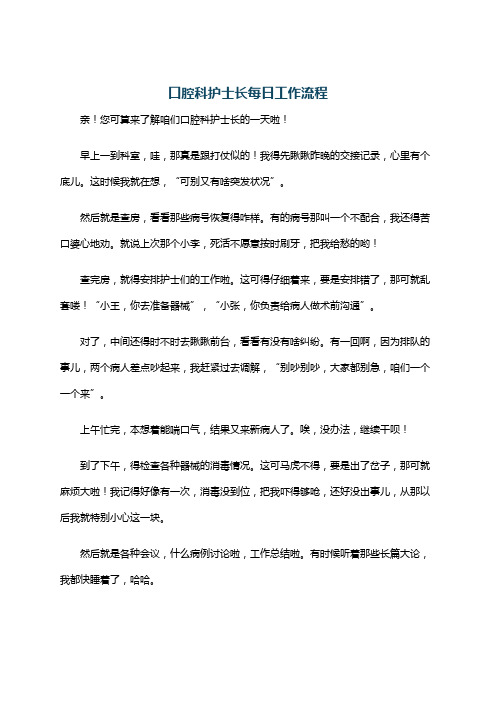 口腔科护士长每日工作流程

亲！您可算来了解咱们口腔科护士长的一天啦！

早上一到科室，哇，那真是跟打仗似的！我得先瞅瞅昨晚的交接记录，心里有个底儿。这时候我就在想，“可别又有啥突发状况”。

然后就是查房，看看那些病号恢复得咋样。有的病号那叫一个不配合，我还得苦口婆心地劝。就说上次那个小李，死活不愿意按时刷牙，把我给愁的哟！

查完房，就得安排护士们的工作啦。这可得仔细着来，要是安排错了，那可就乱套喽！“小王，你去准备器械”，“小张，你负责给病人做术前沟通”。

对了，中间还得时不时去瞅瞅前台，看看有没有啥纠纷。有一回啊，因为排队的事儿，两个病人差点吵起来，我赶紧过去调解，“别吵别吵，大家都别急，咱们一个一个来”。

上午忙完，本想着能喘口气，结果又来新病人了。唉，没办法，继续干呗！

到了下午，得检查各种器械的消毒情况。这可马虎不得，要是出了岔子，那可就麻烦大啦！我记得好像有一次，消毒没到位，把我吓得够呛，还好没出事儿，从那以后我就特别小心这一块。

然后就是各种会议，什么病例讨论啦，工作总结啦。有时候听着那些长篇大论，我都快睡着了，哈哈。